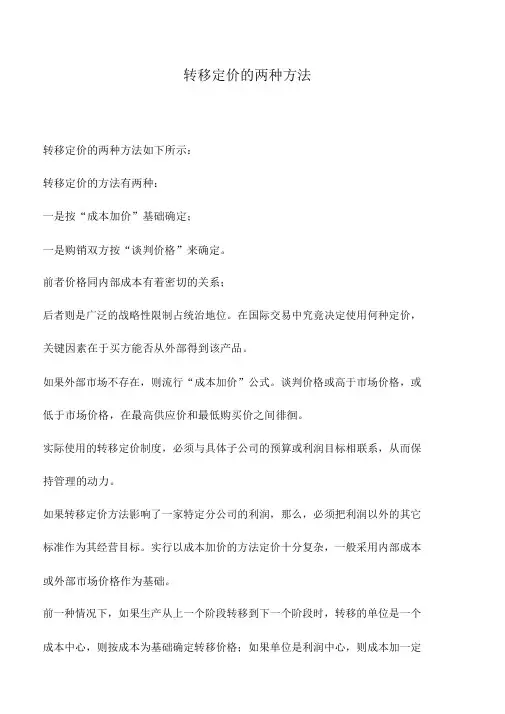 转移定价的两种方法

转移定价的两种方法如下所示：

转移定价的方法有两种：

一是按“成本加价”基础确定；

一是购销双方按“谈判价格”来确定。

前者价格同内部成本有着密切的关系；

后者则是广泛的战略性限制占统治地位。在国际交易中究竟决定使用何种定价，关键因素在于买方能否从外部得到该产品。

如果外部市场不存在，则流行“成本加价”公式。谈判价格或高于市场价格，或低于市场价格，在最高供应价和最低购买价之间徘徊。

实际使用的转移定价制度，必须与具体子公司的预算或利润目标相联系，从而保持管理的动力。

如果转移定价方法影响了一家特定分公司的利润，那么，必须把利润以外的其它标准作为其经营目标。实行以成本加价的方法定价十分复杂，一般采用内部成本或外部市场价格作为基础。

前一种情况下，如果生产从上一个阶段转移到下一个阶段时，转移的单位是一个成本中心，则按成本为基础确定转移价格；如果单位是利润中心，则成本加一定